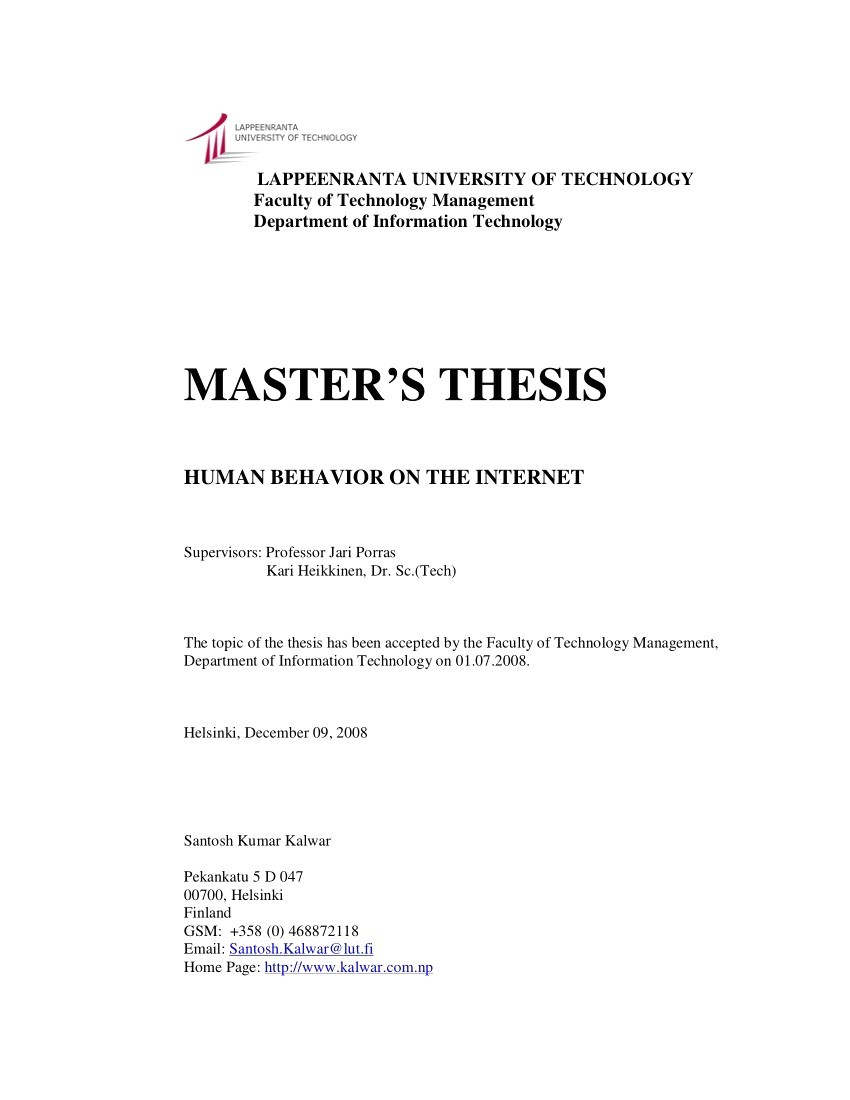 LAPPEENRANTA UNIVERSITY OF TECHNOLOGY

LAPPEENRANTA UNIVERSITY OF TECHNOLOGY
Faculty of Technology Management
Department of Information Technology

MASTER'S THESIS

HUMAN BEHAVIOR ON THE INTERNET

Supervisors: Professor Jari Porras
Kari Heikkinen, Dr. Sc.(Tech)

The topic of the thesis has been accepted by the Faculty of Technology Management, Department of Information Technology on 01.07.2008.

Helsinki, December 09, 2008

Santosh Kumar Kalwar

Pekankatu 5 D 047
00700, Helsinki
Finland
GSM: +358 (0) 468872118
Email: Santosh.Kalwar@lut.fi
Home Page: http://www.kalwar.com.np